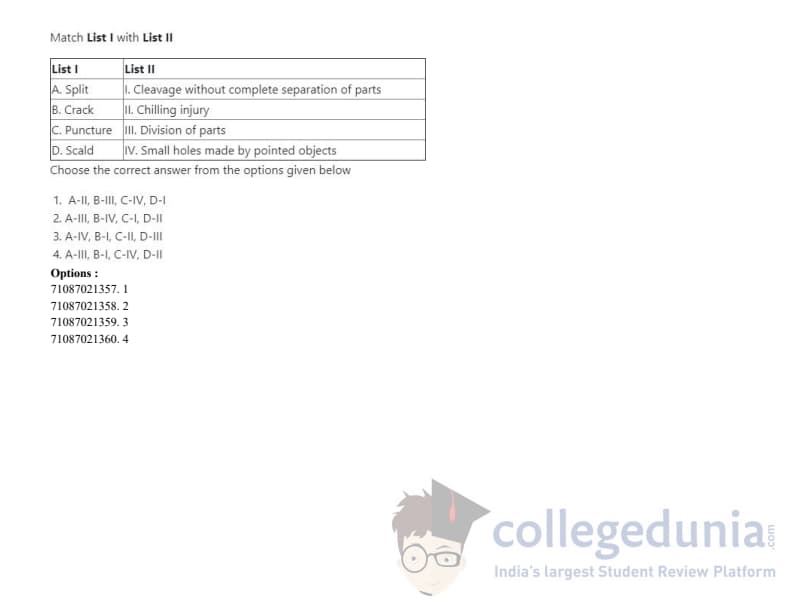 Match List I with List II

| List I | List II |
|---|---|
| A. Split | I. Cleavage without complete separation of parts |
| B. Crack | II. Chilling injury |
| C. Puncture | III. Division of parts |
| D. Scald | IV. Small holes made by pointed objects |

Choose the correct answer from the options given below

1. A-II, B-III, C-IV, D-I
2. A-III, B-IV, C-I, D-II
3. A-IV, B-I, C-II, D-III
4. A-III, B-I, C-IV, D-II

Options :
71087021357. 1
71087021358. 2
71087021359. 3
71087021360. 4

collegedunia.com
India's largest Student Review Platform